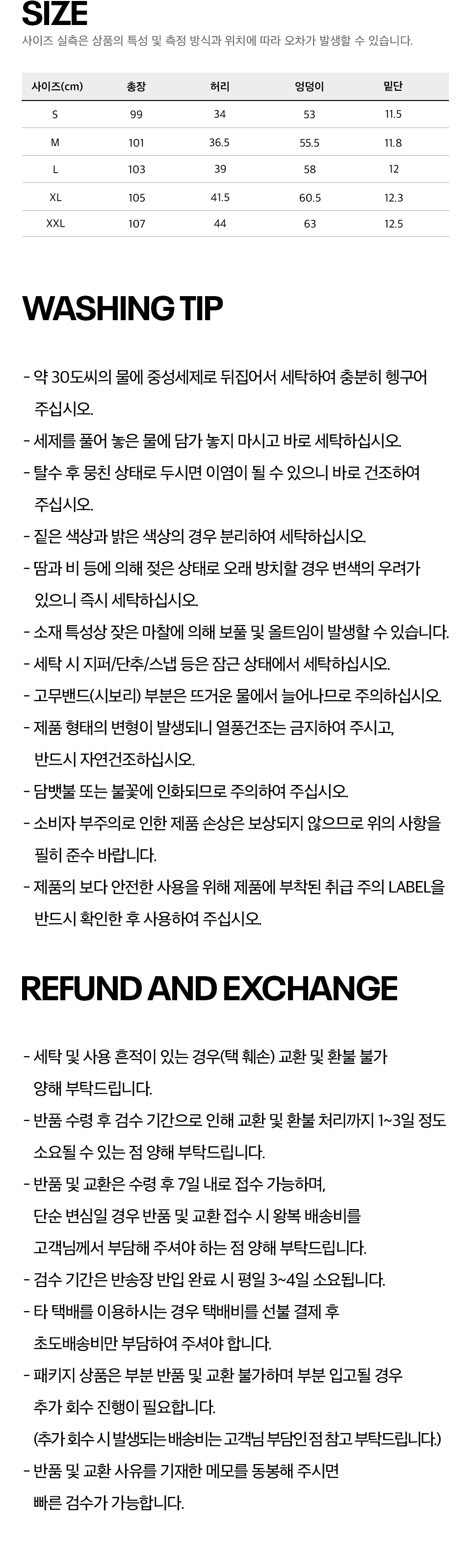 SIZE
사이즈 실측은 상품의 특성 및 측정 방식과 위치에 따라 오차가 발생할 수 있습니다.

| 사이즈(cm) | 총장 | 허리 | 엉덩이 | 밑단 |
|---|---|---|---|---|
| S | 99 | 34 | 53 | 11.5 |
| M | 101 | 36.5 | 55.5 | 11.8 |
| L | 103 | 39 | 58 | 12 |
| XL | 105 | 41.5 | 60.5 | 12.3 |
| XXL | 107 | 44 | 63 | 12.5 |

WASHING TIP

- 약 30도씨의 물에 중성세제로 뒤집어서 세탁하여 충분히 헹구어 주십시오.
- 세제를 풀어 놓은 물에 담가 놓지 마시고 바로 세탁하십시오.
- 탈수 후 뭉친 상태로 두시면 이염이 될 수 있으니 바로 건조하여 주십시오.
- 짙은 색상과 밝은 색상의 경우 분리하여 세탁하십시오.
- 땀과 비 등에 의해 젖은 상태로 오래 방치할 경우 변색의 우려가 있으니 즉시 세탁하십시오.
- 소재 특성상 잦은 마찰에 의해 보풀 및 올트임이 발생할 수 있습니다.
- 세탁 시 지퍼/단추/스냅 등은 잠근 상태에서 세탁하십시오.
- 고무밴드(시보리) 부분은 뜨거운 물에서 늘어나므로 주의하십시오.
- 제품 형태의 변형이 발생되니 열풍건조는 금지하여 주시고, 반드시 자연건조하십시오.
- 담뱃불 또는 불꽃에 인화되므로 주의하여 주십시오.
- 소비자 부주의로 인한 제품 손상은 보상되지 않으므로 위의 사항을 필히 준수 바랍니다.
- 제품의 보다 안전한 사용을 위해 제품에 부착된 취급 주의 LABEL을 반드시 확인한 후 사용하여 주십시오.

REFUND AND EXCHANGE

- 세탁 및 사용 흔적이 있는 경우(택 훼손) 교환 및 환불 불가 양해 부탁드립니다.
- 반품 수령 후 검수 기간으로 인해 교환 및 환불 처리까지 1~3일 정도 소요될 수 있는 점 양해 부탁드립니다.
- 반품 및 교환은 수령 후 7일 내로 접수 가능하며, 단순 변심일 경우 반품 및 교환 접수 시 왕복 배송비를 고객님께서 부담해 주셔야 하는 점 양해 부탁드립니다.
- 검수 기간은 반송장 반입 완료 시 평일 3~4일 소요됩니다.
- 타 택배를 이용하시는 경우 택배비를 선불 결제 후 초도배송비만 부담하여 주셔야 합니다.
- 패키지 상품은 부분 반품 및 교환 불가하며 부분 입고될 경우 추가 회수 진행이 필요합니다.
(추가 회수 시 발생되는 배송비는 고객님 부담인 점 참고 부탁드립니다.)
- 반품 및 교환 사유를 기재한 메모를 동봉해 주시면 빠른 검수가 가능합니다.